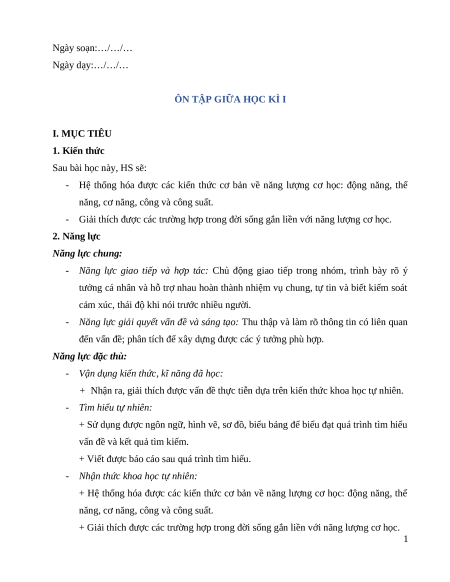 Ngày soạn:…/…/…

Ngày dạy:…/…/…

ÔN TẬP GIỮA HỌC KÌ I

I. MỤC TIÊU

1. Kiến thức

Sau bài học này, HS sẽ:

- Hệ thống hóa được các kiến thức cơ bản về năng lượng cơ học: động năng, thế năng, cơ năng, công và công suất.
- Giải thích được các trường hợp trong đời sống gắn liền với năng lượng cơ học.

2. Năng lực

Năng lực chung:

- Năng lực giao tiếp và hợp tác: Chủ động giao tiếp trong nhóm, trình bày rõ ý tưởng cá nhân và hỗ trợ nhau hoàn thành nhiệm vụ chung, tự tin và biết kiểm soát cảm xúc, thái độ khi nói trước nhiều người.
- Năng lực giải quyết vấn đề và sáng tạo: Thu thập và làm rõ thông tin có liên quan đến vấn đề; phân tích để xây dựng được các ý tưởng phù hợp.

Năng lực đặc thù:

- Vận dụng kiến thức, kĩ năng đã học:

+ Nhận ra, giải thích được vấn đề thực tiễn dựa trên kiến thức khoa học tự nhiên.

- Tìm hiểu tự nhiên:

+ Sử dụng được ngôn ngữ, hình vẽ, sơ đồ, biểu bảng để biểu đạt quá trình tìm hiểu vấn đề và kết quả tìm kiếm.

+ Viết được báo cáo sau quá trình tìm hiểu.

- Nhận thức khoa học tự nhiên:

+ Hệ thống hóa được các kiến thức cơ bản về năng lượng cơ học: động năng, thế năng, cơ năng, công và công suất.

+ Giải thích được các trường hợp trong đời sống gắn liền với năng lượng cơ học.

1